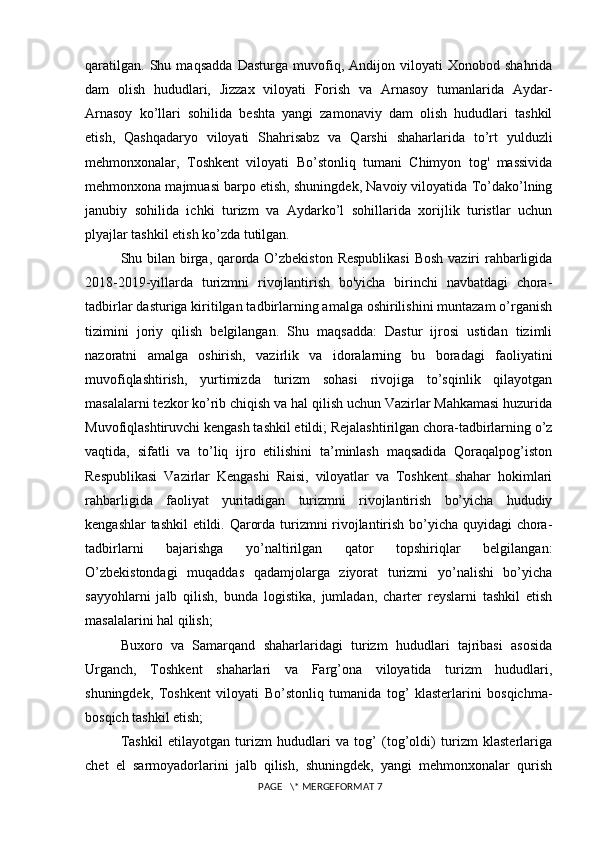 qaratilgan. Shu maqsadda Dasturga muvofiq, Andijon viloyati Xonobod shahrida dam olish hududlari, Jizzax viloyati Forish va Arnasoy tumanlarida Aydar-Arnasoy ko’llari sohilida beshta yangi zamonaviy dam olish hududlari tashkil etish, Qashqadaryo viloyati Shahrisabz va Qarshi shaharlarida to’rt yulduzli mehmonxonalar, Toshkent viloyati Bo’stonliq tumani Chimyon tog' massivida mehmonxona majmuasi barpo etish, shuningdek, Navoiy viloyatida To’dako’lning janubiy sohilida ichki turizm va Aydarko’l sohillarida xorijlik turistlar uchun plyajlar tashkil etish ko’zda tutilgan.

Shu bilan birga, qarorda O’zbekiston Respublikasi Bosh vaziri rahbarligida 2018-2019-yillarda turizmni rivojlantirish bo'yicha birinchi navbatdagi chora-tadbirlar dasturiga kiritilgan tadbirlarning amalga oshirilishini muntazam o’rganish tizimini joriy qilish belgilangan. Shu maqsadda: Dastur ijrosi ustidan tizimli nazoratni amalga oshirish, vazirlik va idoralarning bu boradagi faoliyatini muvofiqlashtirish, yurtimizda turizm sohasi rivojiga to’sqinlik qilayotgan masalalarni tezkor ko’rib chiqish va hal qilish uchun Vazirlar Mahkamasi huzurida Muvofiqlashtiruvchi kengash tashkil etildi; Rejalashtirilgan chora-tadbirlarning o’z vaqtida, sifatli va to’liq ijro etilishini ta’minlash maqsadida Qoraqalpog’iston Respublikasi Vazirlar Kengashi Raisi, viloyatlar va Toshkent shahar hokimlari rahbarligida faoliyat yuritadigan turizmni rivojlantirish bo’yicha hududiy kengashlar tashkil etildi. Qarorda turizmni rivojlantirish bo’yicha quyidagi chora-tadbirlarni bajarishga yo’naltirilgan qator topshiriqlar belgilangan: O’zbekistondagi muqaddas qadamjolarga ziyorat turizmi yo’nalishi bo’yicha sayyohlarni jalb qilish, bunda logistika, jumladan, charter reyslarni tashkil etish masalalarini hal qilish;

Buxoro va Samarqand shaharlaridagi turizm hududlari tajribasi asosida Urganch, Toshkent shaharlari va Farg’ona viloyatida turizm hududlari, shuningdek, Toshkent viloyati Bo’stonliq tumanida tog’ klasterlarini bosqichma-bosqich tashkil etish;

Tashkil etilayotgan turizm hududlari va tog’ (tog’oldi) turizm klasterlariga chet el sarmoyadorlarini jalb qilish, shuningdek, yangi mehmonxonalar qurish

PAGE \* MERGEFORMAT 7